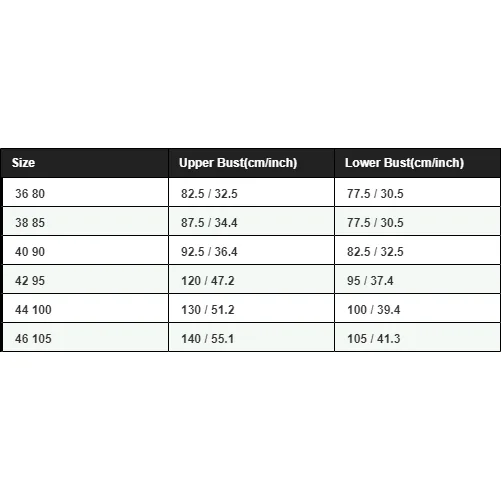 | Size | Upper Bust(cm/inch) | Lower Bust(cm/inch) |
|---|---|---|
| 36 80 | 82.5 / 32.5 | 77.5 / 30.5 |
| 38 85 | 87.5 / 34.4 | 77.5 / 30.5 |
| 40 90 | 92.5 / 36.4 | 82.5 / 32.5 |
| 42 95 | 120 / 47.2 | 95 / 37.4 |
| 44 100 | 130 / 51.2 | 100 / 39.4 |
| 46 105 | 140 / 55.1 | 105 / 41.3 |